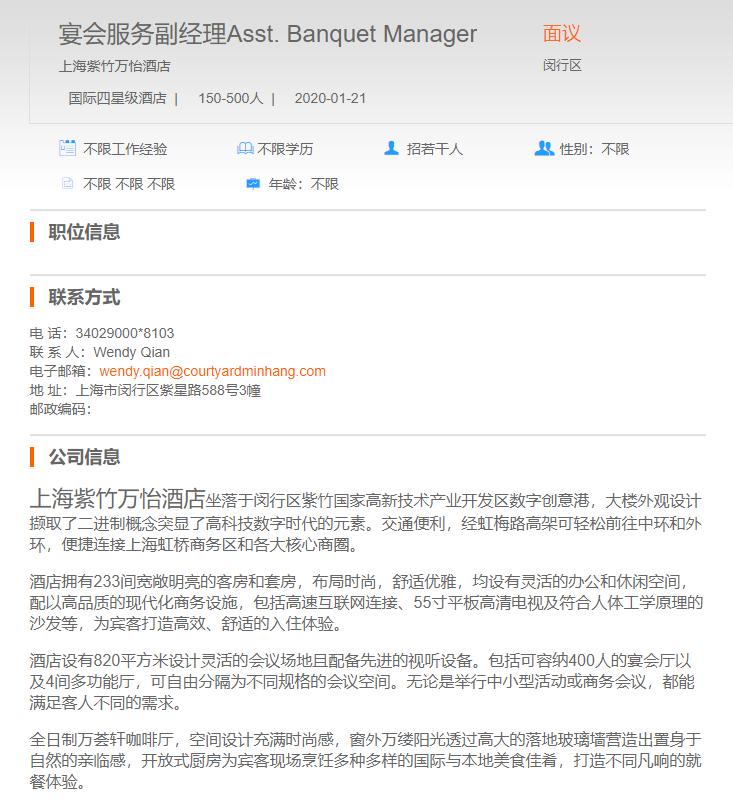 宴会服务副经理Asst. Banquet Manager

面议

上海紫竹万怡酒店

闵行区

国际四星级酒店 | 150-500人 | 2020-01-21

不限工作经验

不限学历

招若干人

性别：不限

不限 不限 不限

年龄：不限

职位信息

联系方式

电 话：34029000*8103
联 系 人：Wendy Qian
电子邮箱：wendy.qian@courtyardminhang.com
地 址：上海市闵行区紫星路588号3幢
邮政编码：

公司信息

上海紫竹万怡酒店坐落于闵行区紫竹国家高新技术产业开发区数字创意港，大楼外观设计撷取了二进制概念突显了高科技数字时代的元素。交通便利，经虹梅路高架可轻松前往中环和外环，便捷连接上海虹桥商务区和各大核心商圈。

酒店拥有233间宽敞明亮的客房和套房，布局时尚，舒适优雅，均设有灵活的办公和休闲空间，配以高品质的现代化商务设施，包括高速互联网连接、55寸平板高清电视及符合人体工学原理的沙发等，为宾客打造高效、舒适的入住体验。

酒店设有820平方米设计灵活的会议场地且配备先进的视听设备。包括可容纳400人的宴会厅以及4间多功能厅，可自由分隔为不同规格的会议空间。无论是举行中小型活动或商务会议，都能满足客人不同的需求。

全日制万荟轩咖啡厅，空间设计充满时尚感，窗外万缕阳光透过高大的落地玻璃墙营造出置身于自然的亲临感，开放式厨房为宾客现场烹饪多种多样的国际与本地美食佳肴，打造不同凡响的就餐体验。